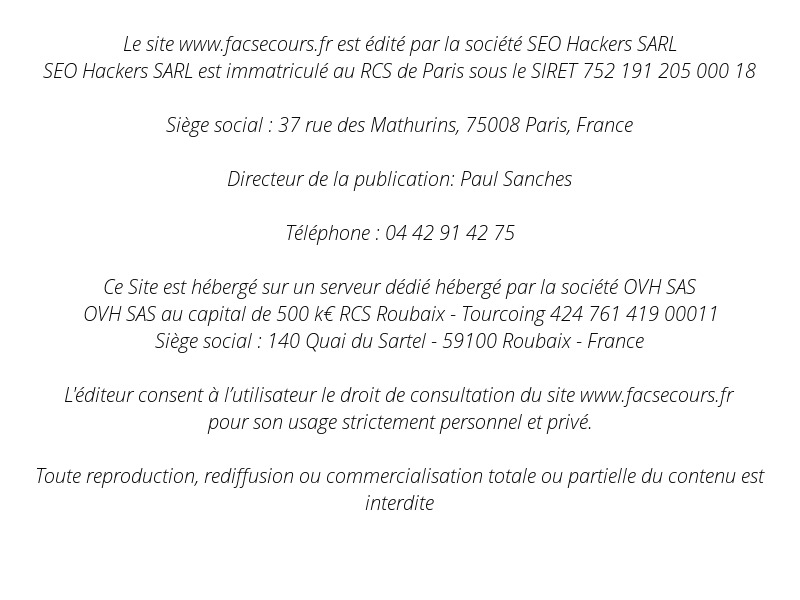 Le site www.facsecours.fr est édité par la société SEO Hackers SARL
SEO Hackers SARL est immatriculé au RCS de Paris sous le SIRET 752 191 205 000 18

Siège social : 37 rue des Mathurins, 75008 Paris, France

Directeur de la publication: Paul Sanches

Téléphone : 04 42 91 42 75

Ce Site est hébergé sur un serveur dédié hébergé par la société OVH SAS
OVH SAS au capital de 500 k€ RCS Roubaix - Tourcoing 424 761 419 00011
Siège social : 140 Quai du Sartel - 59100 Roubaix - France

L'éditeur consent à l'utilisateur le droit de consultation du site www.facsecours.fr pour son usage strictement personnel et privé.

Toute reproduction, rediffusion ou commercialisation totale ou partielle du contenu est interdite